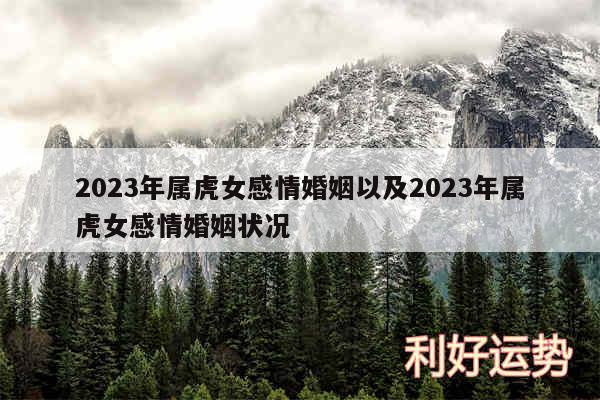 2023年属虎女感情婚姻以及2023年属虎女感情婚姻状况

利好运势